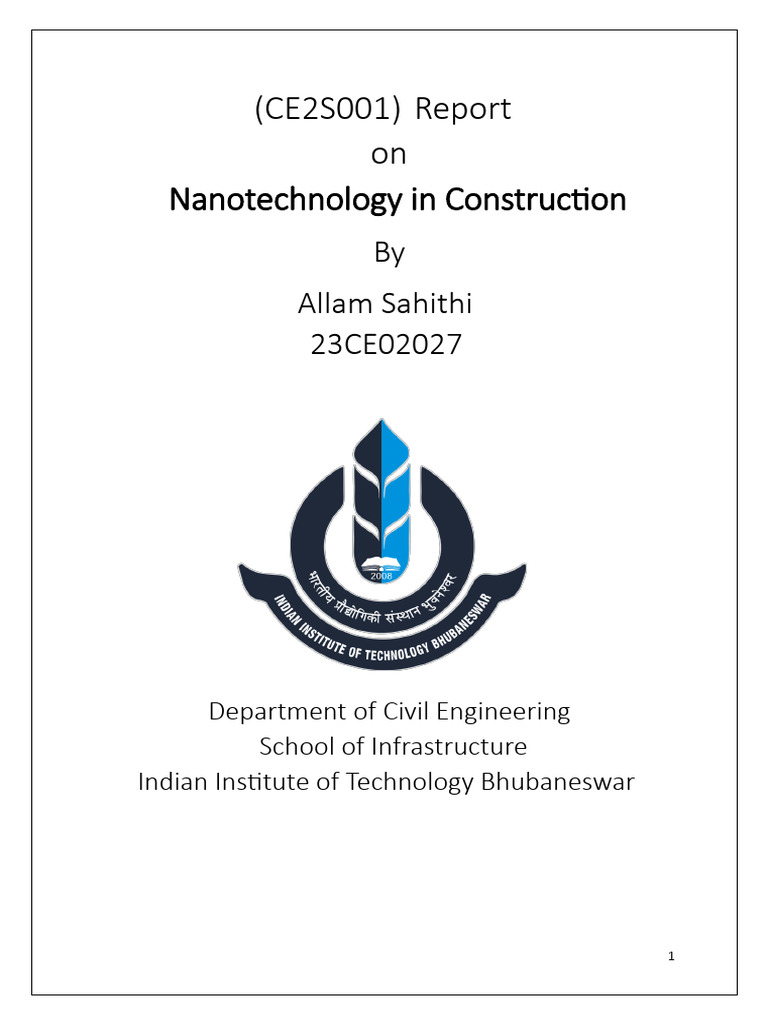 (CE2S001) Report
on
Nanotechnology in Construction
By
Allam Sahithi
23CE02027

2008
भारतीय प्रौद्योगिकी संस्थान भुवनेश्वर
INDIAN INSTITUTE OF TECHNOLOGY BHUBANESWAR

Department of Civil Engineering
School of Infrastructure
Indian Institute of Technology Bhubaneswar

1